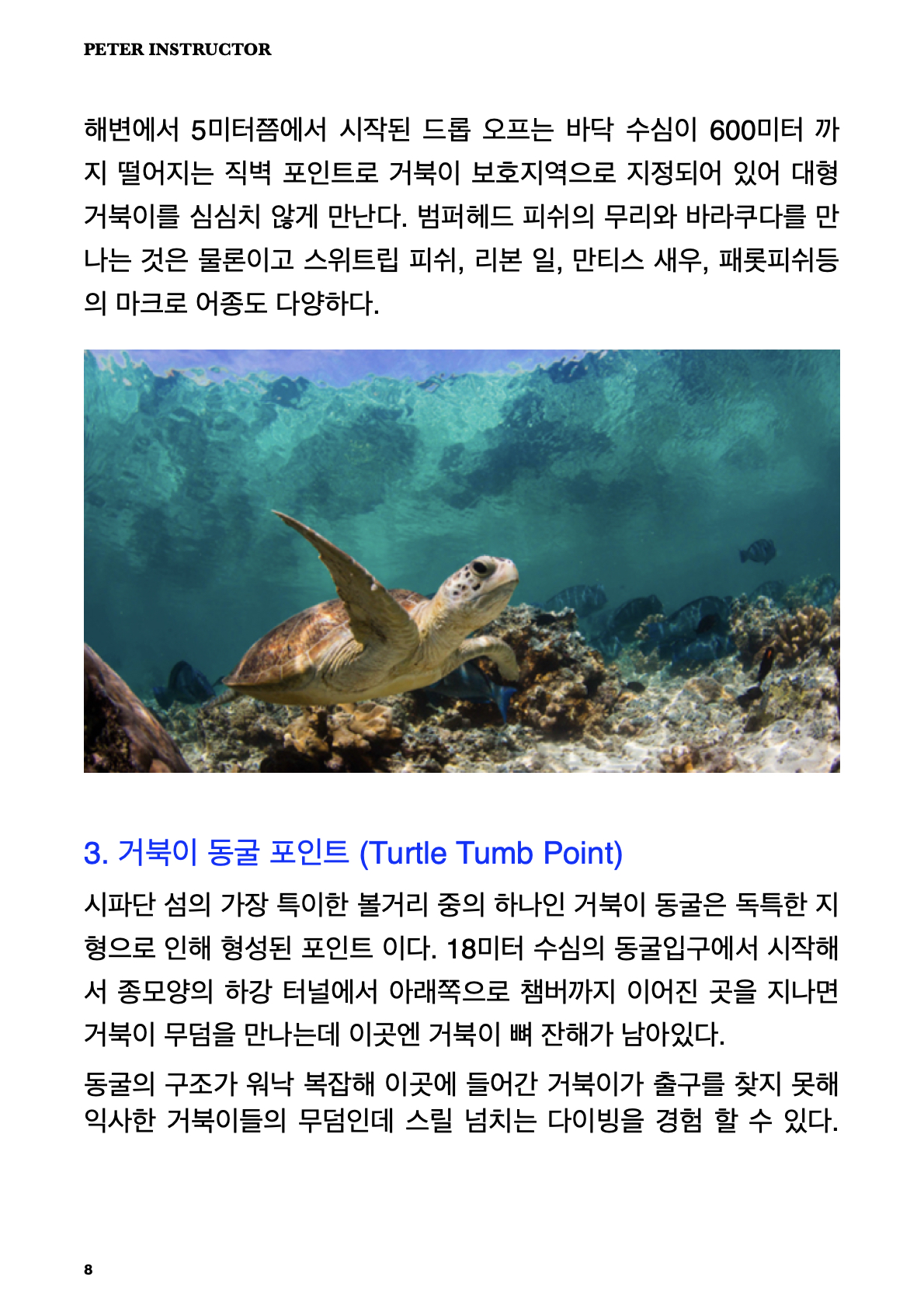 PETER INSTRUCTOR

해변에서 5미터쯤에서 시작된 드롭 오프는 바닥 수심이 600미터 까지 떨어지는 직벽 포인트로 거북이 보호지역으로 지정되어 있어 대형 거북이를 심심치 않게 만난다. 범퍼헤드 피쉬의 무리와 바라쿠다를 만나는 것은 물론이고 스위트립 피쉬, 리본 일, 만티스 새우, 패롯피쉬등의 마크로 어종도 다양하다.

3. 거북이 동굴 포인트 (Turtle Tumb Point)

시파단 섬의 가장 특이한 볼거리 중의 하나인 거북이 동굴은 독특한 지형으로 인해 형성된 포인트 이다. 18미터 수심의 동굴입구에서 시작해서 종모양의 하강 터널에서 아래쪽으로 챔버까지 이어진 곳을 지나면 거북이 무덤을 만나는데 이곳엔 거북이 뼈 잔해가 남아있다.

동굴의 구조가 워낙 복잡해 이곳에 들어간 거북이가 출구를 찾지 못해 익사한 거북이들의 무덤인데 스릴 넘치는 다이빙을 경험 할 수 있다.

8